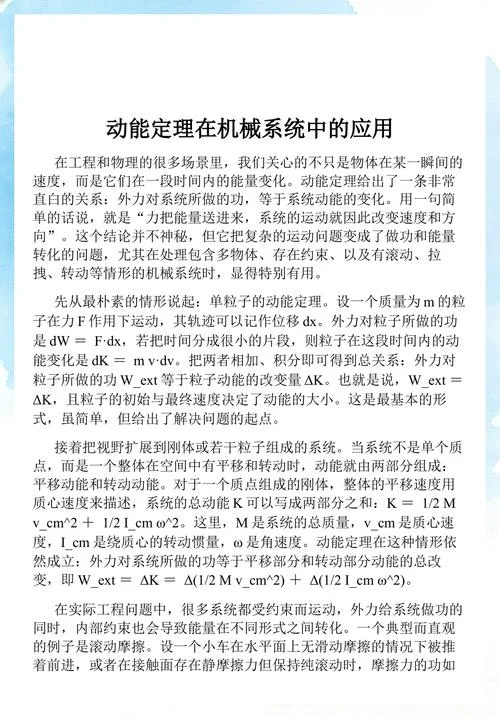 动能定理在机械系统中的应用

在工程和物理的很多场景里，我们关心的不只是物体在某一瞬间的速度，而是它们在一段时间内的能量变化。动能定理给出了一条非常直白的关系：外力对系统所做的功，等于系统动能的变化。用一句简单的话说，就是“力把能量送进来，系统的运动就因此改变速度和方向”。这个结论并不神秘，但它把复杂的运动问题变成了做功和能量转化的问题，尤其在处理包含多物体、存在约束、以及有滚动、拉拽、转动等情形的机械系统时，显得特别有用。

先从最朴素的情形说起：单粒子的动能定理。设一个质量为 m 的粒子在力 F 作用下运动，其轨迹可以记作位移 dx。外力对粒子所做的功是 dW = F·dx，若把时间分成很小的片段，则粒子在这段时间内的动能变化是 dK = m v·dv。把两者相加、积分即可得到总关系：外力对粒子所做的功 W_ext 等于粒子动能的改变量 ΔK。也就是说，W_ext = ΔK，且粒子的初始与最终速度决定了动能的大小。这是最基本的形式，虽简单，但给出了解决问题的起点。

接着把视野扩展到刚体或若干粒子组成的系统。当系统不是单个质点，而是一个整体在空间中有平移和转动时，动能就由两部分组成：平移动能和转动动能。对于一个质点组成的刚体，整体的平移速度用质心速度来描述，系统的总动能 K 可以写成两部分之和：K = 1/2 M v_cm^2 + 1/2 I_cm ω^2。这里，M 是系统的总质量，v_cm 是质心速度，I_cm 是绕质心的转动惯量，ω 是角速度。动能定理在这种情形依然成立：外力对系统所做的功等于平移部分和转动部分动能的总改变，即 W_ext = ΔK = Δ(1/2 M v_cm^2) + Δ(1/2 I_cm ω^2)。

在实际工程问题中，很多系统都受约束而运动，外力给系统做功的同时，内部约束也会导致能量在不同形式之间转化。一个典型而直观的例子是滚动摩擦。设一个小车在水平面上无滑动摩擦的情况下被推着前进，或者在接触面存在静摩擦力但保持纯滚动时，摩擦力的功如